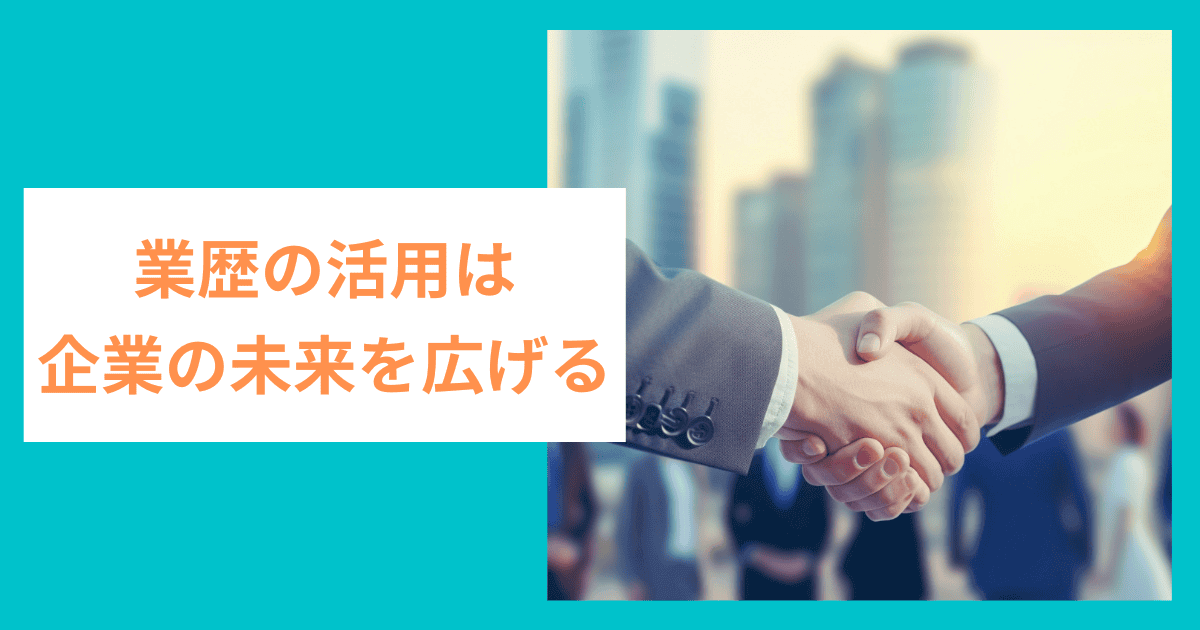 業歴の活用は
企業の未来を広げる